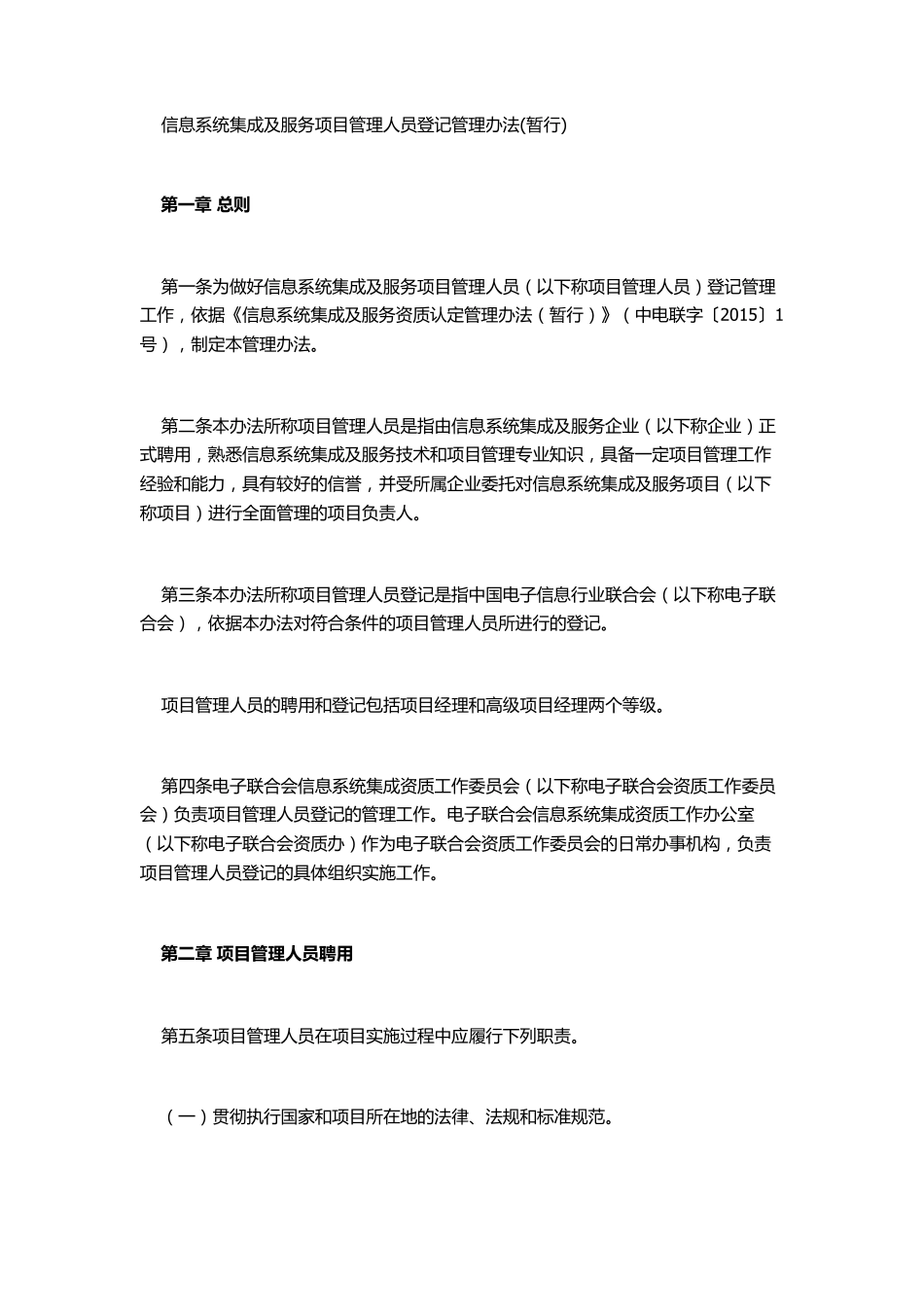 信息系统集成及服务项目管理人员登记管理办法(暂行)

第一章 总则

第一条为做好信息系统集成及服务项目管理人员（以下称项目管理人员）登记管理工作，依据《信息系统集成及服务资质认定管理办法（暂行）》（中电联字〔2015〕1号），制定本管理办法。

第二条本办法所称项目管理人员是指由信息系统集成及服务企业（以下称企业）正式聘用，熟悉信息系统集成及服务技术和项目管理专业知识，具备一定项目管理工作经验和能力，具有较好的信誉，并受所属企业委托对信息系统集成及服务项目（以下称项目）进行全面管理的项目负责人。

第三条本办法所称项目管理人员登记是指中国电子信息行业联合会（以下称电子联合会），依据本办法对符合条件的项目管理人员所进行的登记。

项目管理人员的聘用和登记包括项目经理和高级项目经理两个等级。

第四条电子联合会信息系统集成资质工作委员会（以下称电子联合会资质工作委员会）负责项目管理人员登记的管理工作。电子联合会信息系统集成资质工作办公室（以下称电子联合会资质办）作为电子联合会资质工作委员会的日常办事机构，负责项目管理人员登记的具体组织实施工作。

第二章 项目管理人员聘用

第五条项目管理人员在项目实施过程中应履行下列职责。

（一）贯彻执行国家和项目所在地的法律、法规和标准规范。